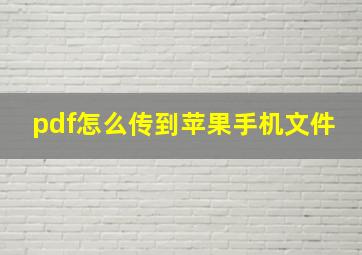 pdf怎么传到苹果手机文件